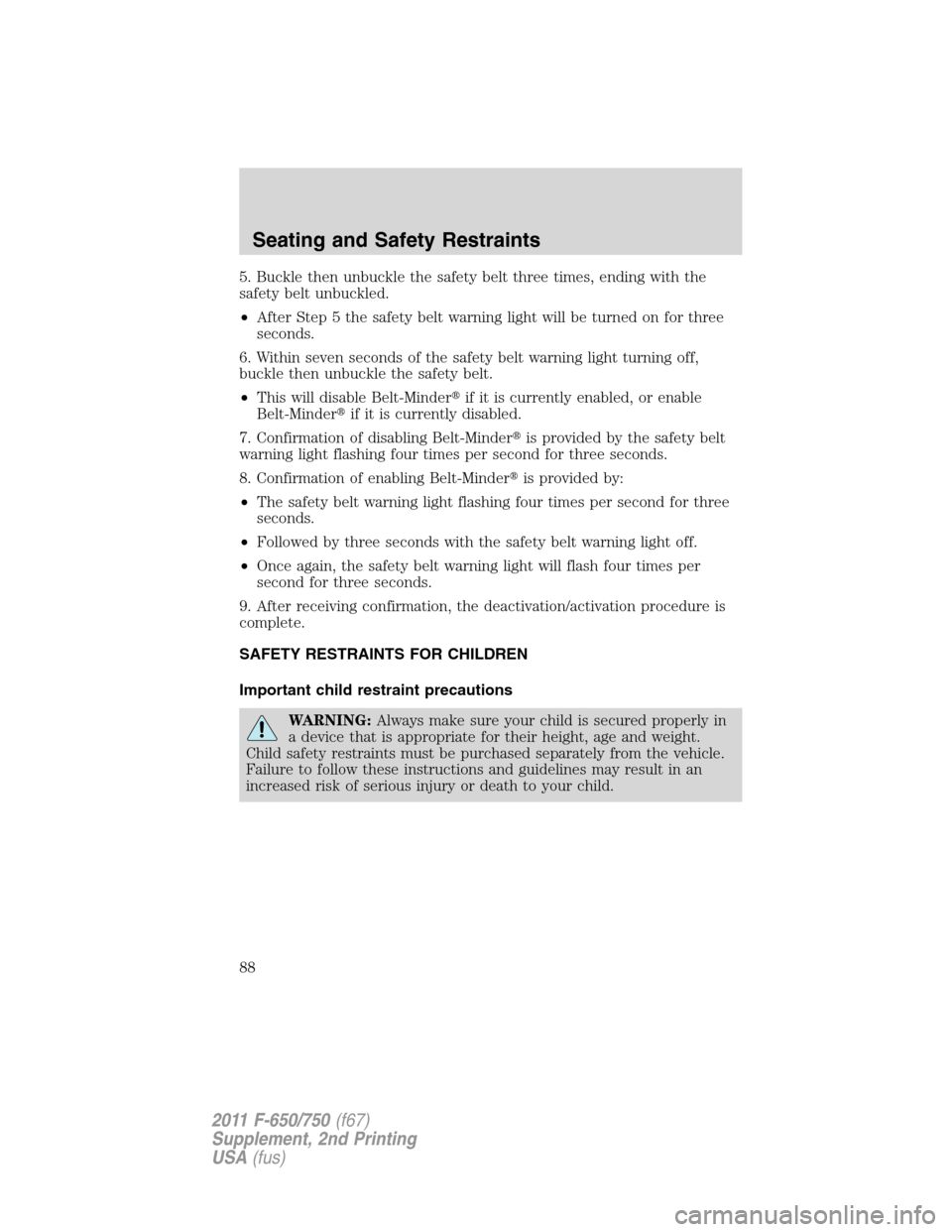 Seating and Safety Restraints

5. Buckle then unbuckle the safety belt three times, ending with the safety belt unbuckled.

• After Step 5 the safety belt warning light will be turned on for three seconds.

6. Within seven seconds of the safety belt warning light turning off, buckle then unbuckle the safety belt.

• This will disable Belt-Minder® if it is currently enabled, or enable Belt-Minder® if it is currently disabled.

7. Confirmation of disabling Belt-Minder® is provided by the safety belt warning light flashing four times per second for three seconds.

8. Confirmation of enabling Belt-Minder® is provided by:

• The safety belt warning light flashing four times per second for three seconds.

• Followed by three seconds with the safety belt warning light off.

• Once again, the safety belt warning light will flash four times per second for three seconds.

9. After receiving confirmation, the deactivation/activation procedure is complete.

SAFETY RESTRAINTS FOR CHILDREN

Important child restraint precautions

WARNING: Always make sure your child is secured properly in a device that is appropriate for their height, age and weight. Child safety restraints must be purchased separately from the vehicle. Failure to follow these instructions and guidelines may result in an increased risk of serious injury or death to your child.

88

2011 F-650/750 (f67)
Supplement, 2nd Printing
USA (fus)

carmanualsonline.info